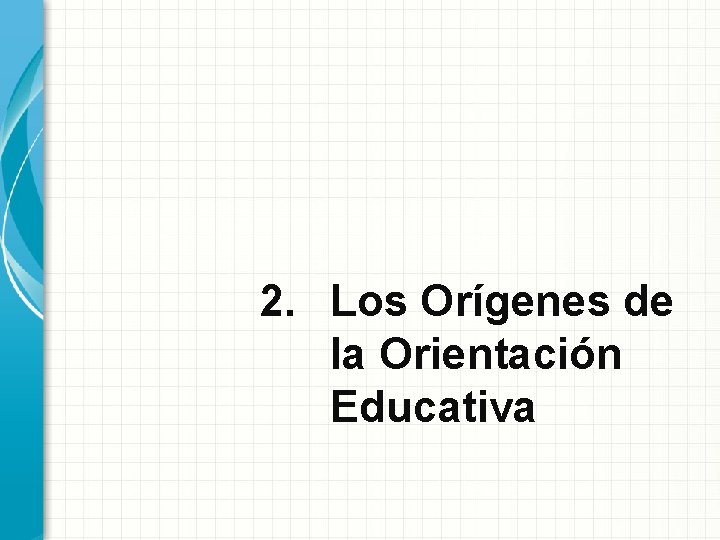 2. Los Orígenes de la Orientación Educativa